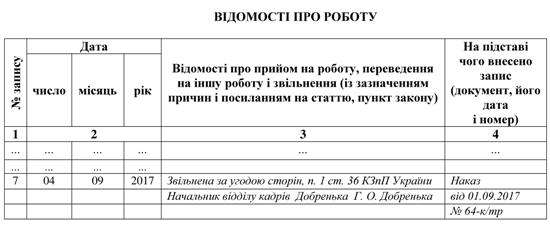 ВІДОМОСТІ ПРО РОБОТУ

| № запису | Дата | | | Відомості про прийом на роботу, переведення на іншу роботу і звільнення (із зазначенням причин і посиланням на статтю, пункт закону) | На підставі чого внесено запис (документ, його дата і номер) |
|---|---|---|---|---|---|
| | число | місяць | рік | | |
| 1 | 2 | | | 3 | 4 |
| ... | ... | ... | ... | ... | ... |
| ... | ... | ... | ... | | |
| 7 | 04 | 09 | 2017 | Звільнена за угодою сторін, п. 1 ст. 36 КЗпП України | Наказ |
| | | | | Начальник відділу кадрів Добренька Г. О. Добренька | від 01.09.2017 |
| | | | | | № 64-к/тр |